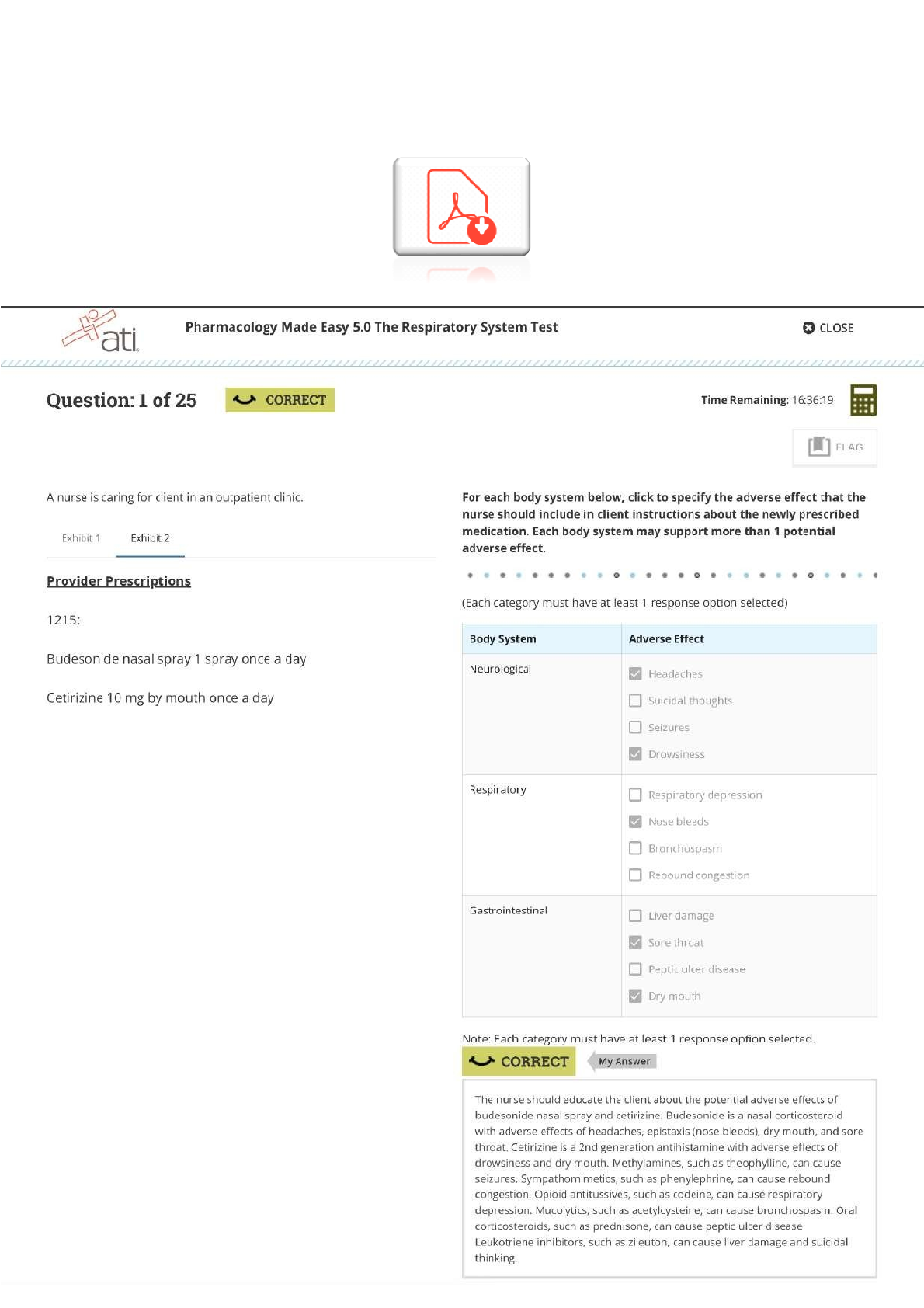 ati

Pharmacology Made Easy 5.0 The Respiratory System Test

CLOSE

Question: 1 of 25

CORRECT

Time Remaining: 16:36:19

FLAG

A nurse is caring for client in an outpatient clinic.

Exhibit 1 Exhibit 2

Provider Prescriptions

1215:

Budesonide nasal spray 1 spray once a day

Cetirizine 10 mg by mouth once a day

For each body system below, click to specify the adverse effect that the nurse should include in client instructions about the newly prescribed medication. Each body system may support more than 1 potential adverse effect.

(Each category must have at least 1 response option selected)

| Body System | Adverse Effect |
|---|---|
| Neurological | Headaches<br>Suicidal thoughts<br>Seizures<br>Drowsiness |
| Respiratory | Respiratory depression<br>Nose bleeds<br>Bronchospasm<br>Rebound congestion |
| Gastrointestinal | Liver damage<br>Sore throat<br>Peptic ulcer disease<br>Dry mouth |

Note: Each category must have at least 1 response option selected.

CORRECT

My Answer

The nurse should educate the client about the potential adverse effects of budesonide nasal spray and cetirizine. Budesonide is a nasal corticosteroid with adverse effects of headaches, epistaxis (nose bleeds), dry mouth, and sore throat. Cetirizine is a 2nd generation antihistamine with adverse effects of drowsiness and dry mouth. Methylamines, such as theophylline, can cause seizures. Sympathomimetics, such as phenylephrine, can cause rebound congestion. Opioid antitussives, such as codeine, can cause respiratory depression. Mucolytics, such as acetylcysteine, can cause bronchospasm. Oral corticosteroids, such as prednisone, can cause peptic ulcer disease. Leukotriene inhibitors, such as zileuton, can cause liver damage and suicidal thinking.